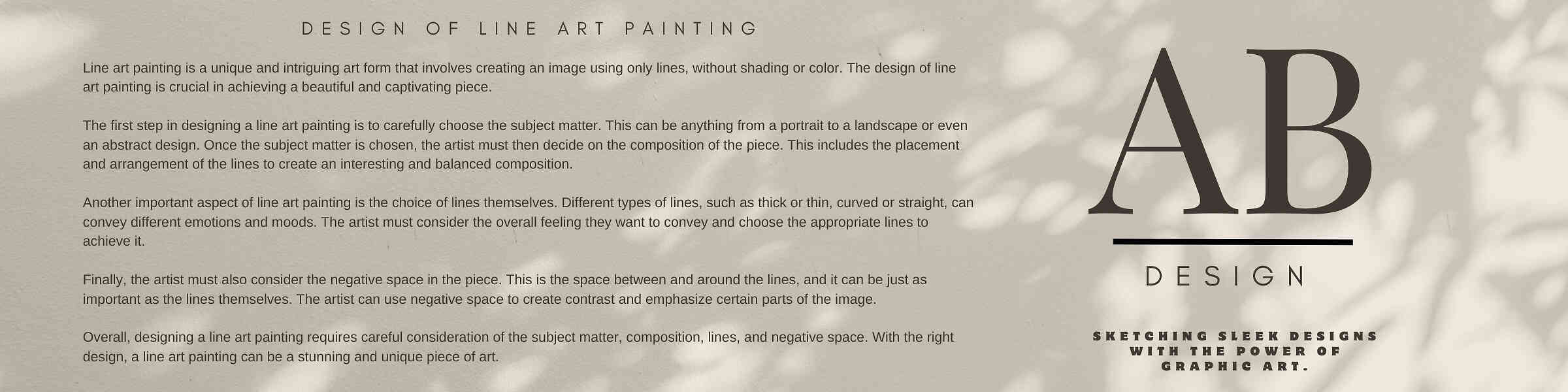 DESIGN OF LINE ART PAINTING

Line art painting is a unique and intriguing art form that involves creating an image using only lines, without shading or color. The design of line art painting is crucial in achieving a beautiful and captivating piece.

The first step in designing a line art painting is to carefully choose the subject matter. This can be anything from a portrait to a landscape or even an abstract design. Once the subject matter is chosen, the artist must then decide on the composition of the piece. This includes the placement and arrangement of the lines to create an interesting and balanced composition.

Another important aspect of line art painting is the choice of lines themselves. Different types of lines, such as thick or thin, curved or straight, can convey different emotions and moods. The artist must consider the overall feeling they want to convey and choose the appropriate lines to achieve it.

Finally, the artist must also consider the negative space in the piece. This is the space between and around the lines, and it can be just as important as the lines themselves. The artist can use negative space to create contrast and emphasize certain parts of the image.

Overall, designing a line art painting requires careful consideration of the subject matter, composition, lines, and negative space. With the right design, a line art painting can be a stunning and unique piece of art.

AB

DESIGN

SKETCHING SLEEK DESIGNS WITH THE POWER OF GRAPHIC ART.